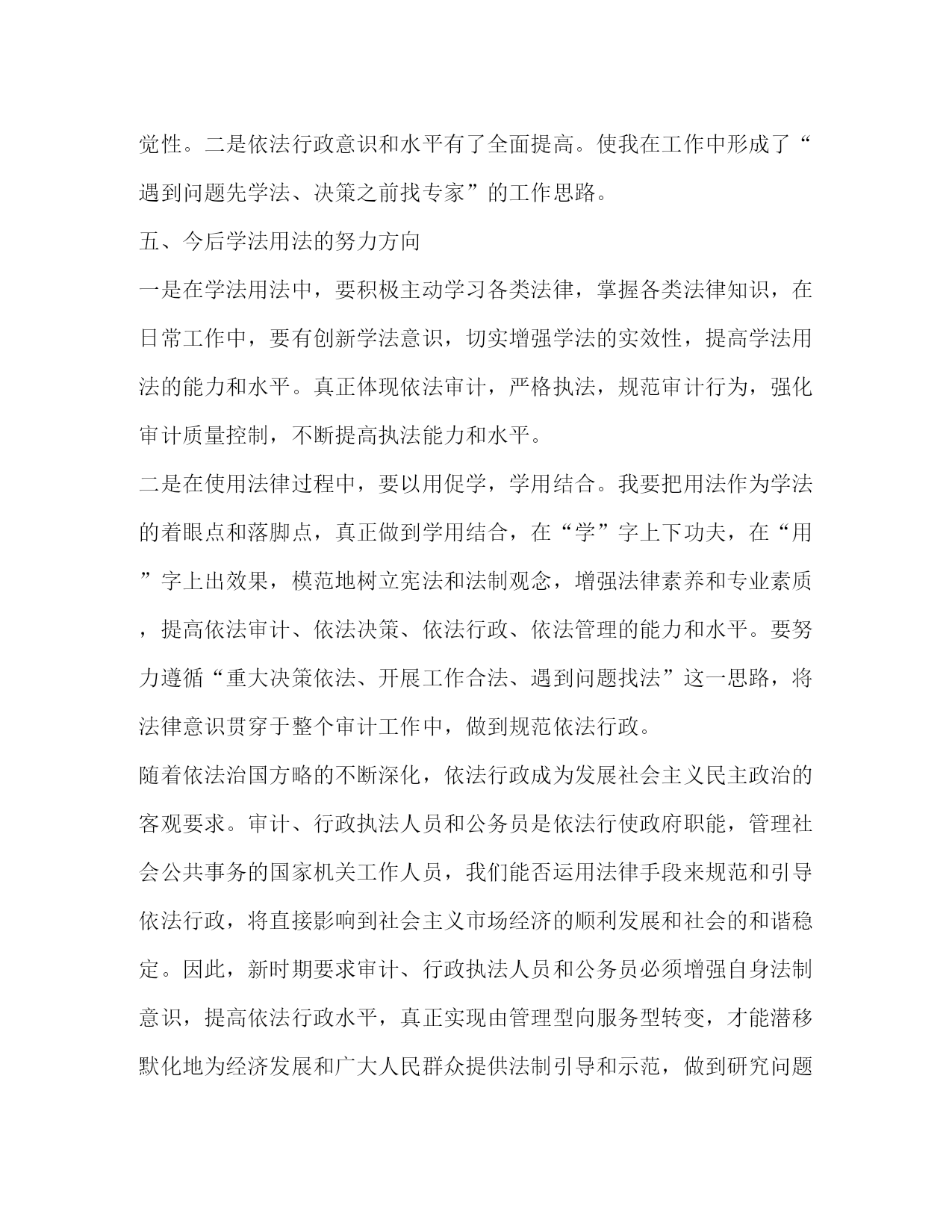 觉性。二是依法行政意识和水平有了全面提高。使我在工作中形成了“遇到问题先学法、决策之前找专家”的工作思路。

五、今后学法用法的努力方向

一是在学法用法中，要积极主动学习各类法律，掌握各类法律知识，在日常工作中，要有创新学法意识，切实增强学法的实效性，提高学法用法的能力和水平。真正体现依法审计，严格执法，规范审计行为，强化审计质量控制，不断提高执法能力和水平。

二是在使用法律过程中，要以用促学，学用结合。我要把用法作为学法的着眼点和落脚点，真正做到学用结合，在“学”字上下功夫，在“用”字上出效果，模范地树立宪法和法制观念，增强法律素养和专业素质，提高依法审计、依法决策、依法行政、依法管理的能力和水平。要努力遵循“重大决策依法、开展工作合法、遇到问题找法”这一思路，将法律意识贯穿于整个审计工作中，做到规范依法行政。

随着依法治国方略的不断深化，依法行政成为发展社会主义民主政治的客观要求。审计、行政执法人员和公务员是依法行使政府职能，管理社会公共事务的国家机关工作人员，我们能否运用法律手段来规范和引导依法行政，将直接影响到社会主义市场经济的顺利发展和社会的和谐稳定。因此，新时期要求审计、行政执法人员和公务员必须增强自身法制意识，提高依法行政水平，真正实现由管理型向服务型转变，才能潜移默化地为经济发展和广大人民群众提供法制引导和示范，做到研究问题